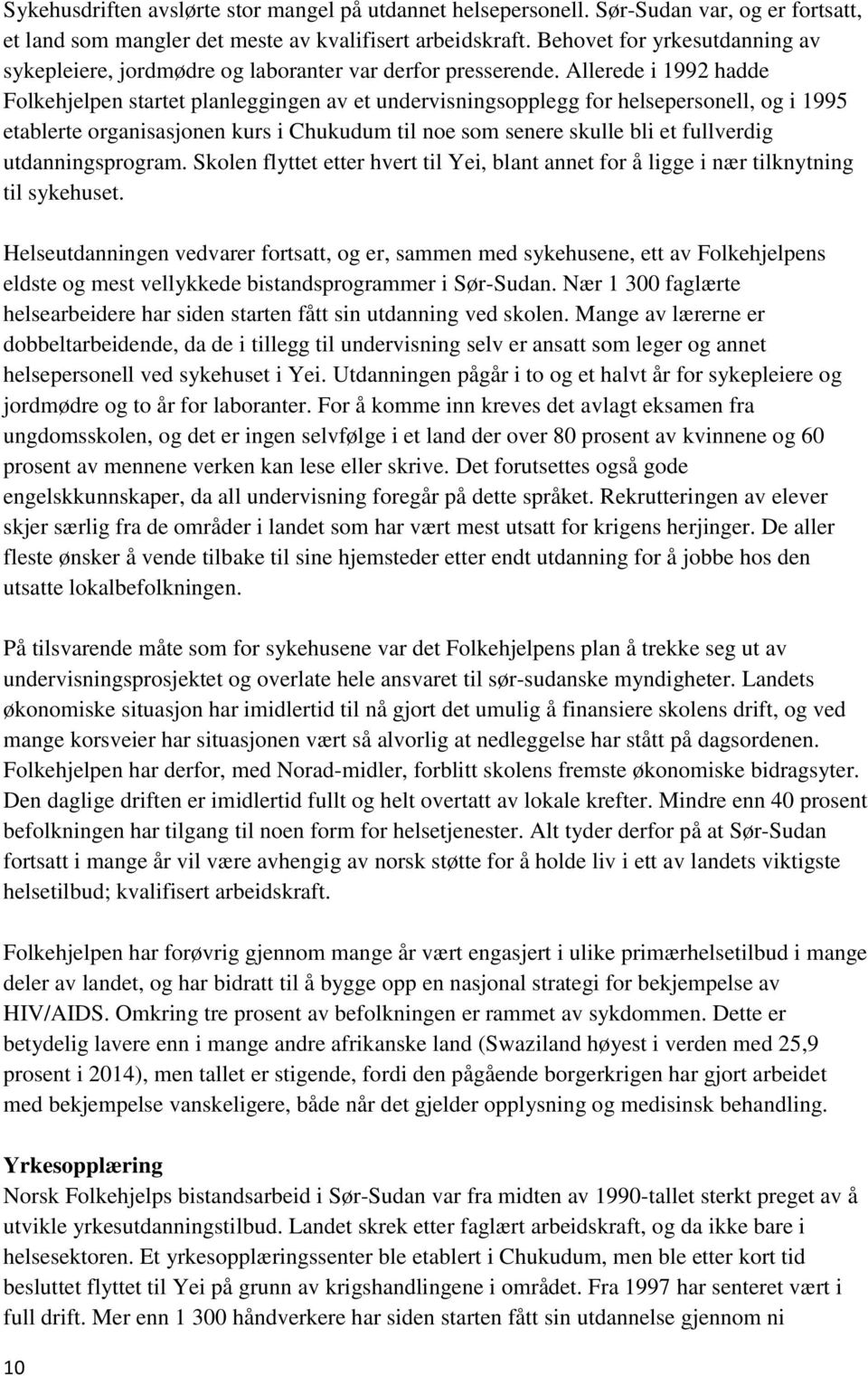 Sykehusdriften avslørte stor mangel på utdannet helsepersonell. Sør-Sudan var, og er fortsatt, et land som mangler det meste av kvalifisert arbeidskraft. Behovet for yrkesutdanning av sykepleiere, jordmødre og laboranter var derfor presserende. Allerede i 1992 hadde Folkehjelpen startet planleggingen av et undervisningsopplegg for helsepersonell, og i 1995 etablerte organisasjonen kurs i Chukudum til noe som senere skulle bli et fullverdig utdanningsprogram. Skolen flyttet etter hvert til Yei, blant annet for å ligge i nær tilknytning til sykehuset.

Helseutdanningen vedvarer fortsatt, og er, sammen med sykehusene, ett av Folkehjelpens eldste og mest vellykkede bistandsprogrammer i Sør-Sudan. Nær 1 300 faglærte helsearbeidere har siden starten fått sin utdanning ved skolen. Mange av lærerne er dobbeltarbeidende, da de i tillegg til undervisning selv er ansatt som leger og annet helsepersonell ved sykehuset i Yei. Utdanningen pågår i to og et halvt år for sykepleiere og jordmødre og to år for laboranter. For å komme inn kreves det avlagt eksamen fra ungdomsskolen, og det er ingen selvfølge i et land der over 80 prosent av kvinnene og 60 prosent av mennene verken kan lese eller skrive. Det forutsettes også gode engelskkunnskaper, da all undervisning foregår på dette språket. Rekrutteringen av elever skjer særlig fra de områder i landet som har vært mest utsatt for krigens herjinger. De aller fleste ønsker å vende tilbake til sine hjemsteder etter endt utdanning for å jobbe hos den utsatte lokalbefolkningen.

På tilsvarende måte som for sykehusene var det Folkehjelpens plan å trekke seg ut av undervisningsprosjektet og overlate hele ansvaret til sør-sudanske myndigheter. Landets økonomiske situasjon har imidlertid til nå gjort det umulig å finansiere skolens drift, og ved mange korsveier har situasjonen vært så alvorlig at nedleggelse har stått på dagsordenen. Folkehjelpen har derfor, med Norad-midler, forblitt skolens fremste økonomiske bidragsyter. Den daglige driften er imidlertid fullt og helt overtatt av lokale krefter. Mindre enn 40 prosent befolkningen har tilgang til noen form for helsetjenester. Alt tyder derfor på at Sør-Sudan fortsatt i mange år vil være avhengig av norsk støtte for å holde liv i ett av landets viktigste helsetilbud; kvalifisert arbeidskraft.

Folkehjelpen har forøvrig gjennom mange år vært engasjert i ulike primærhelsetilbud i mange deler av landet, og har bidratt til å bygge opp en nasjonal strategi for bekjempelse av HIV/AIDS. Omkring tre prosent av befolkningen er rammet av sykdommen. Dette er betydelig lavere enn i mange andre afrikanske land (Swaziland høyest i verden med 25,9 prosent i 2014), men tallet er stigende, fordi den pågående borgerkrigen har gjort arbeidet med bekjempelse vanskeligere, både når det gjelder opplysning og medisinsk behandling.

Yrkesopplæring
Norsk Folkehjelps bistandsarbeid i Sør-Sudan var fra midten av 1990-tallet sterkt preget av å utvikle yrkesutdanningstilbud. Landet skrek etter faglært arbeidskraft, og da ikke bare i helsesektoren. Et yrkesopplæringssenter ble etablert i Chukudum, men ble etter kort tid besluttet flyttet til Yei på grunn av krigshandlingene i området. Fra 1997 har senteret vært i full drift. Mer enn 1 300 håndverkere har siden starten fått sin utdannelse gjennom ni

10